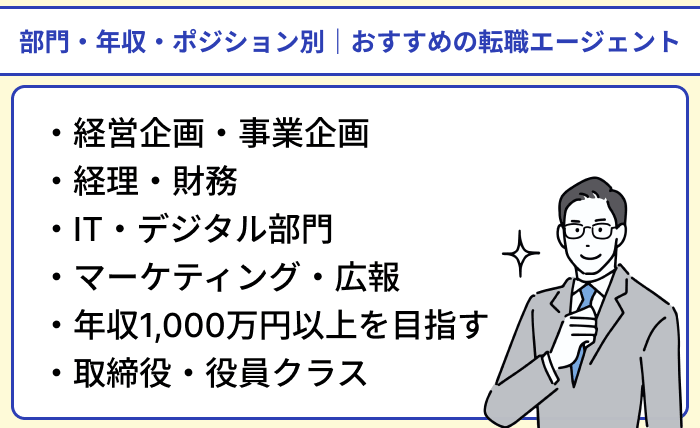 部門・年収・ポジション別｜おすすめの転職エージェント

・経営企画・事業企画
・経理・財務
・IT・デジタル部門
・マーケティング・広報
・年収1,000万円以上を目指す
・取締役・役員クラス